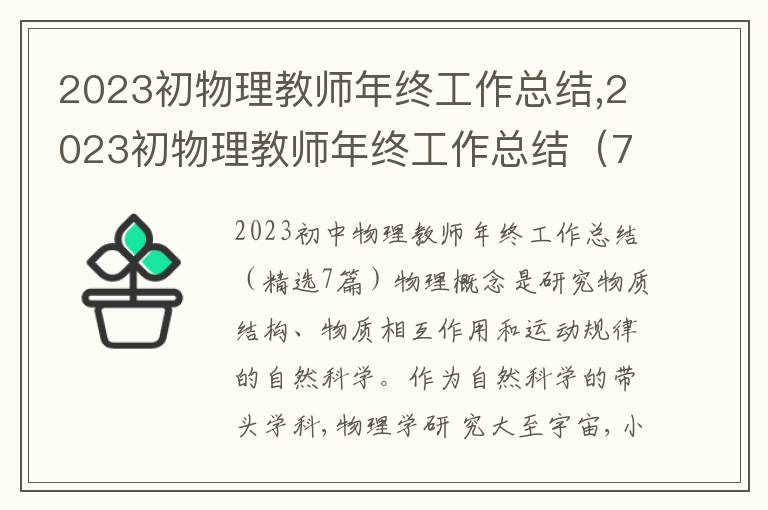 2023初物理教师年终工作总结,2023初物理教师年终工作总结（7

2023初中物理教师年终工作总结（精选7篇）物理概念是研究物质结构、物质相互作用和运动规律的自然科学。作为自然科学的带头学科，物理学研究大至宇宙，小